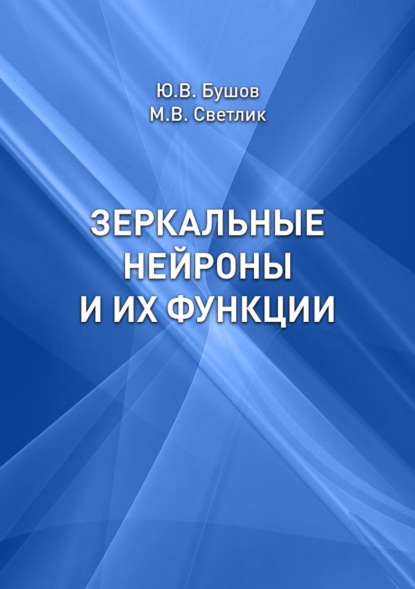 Ю.В. Бушов
М.В. Светлик

ЗЕРКАЛЬНЫЕ
НЕЙРОНЫ
И ИХ ФУНКЦИИ